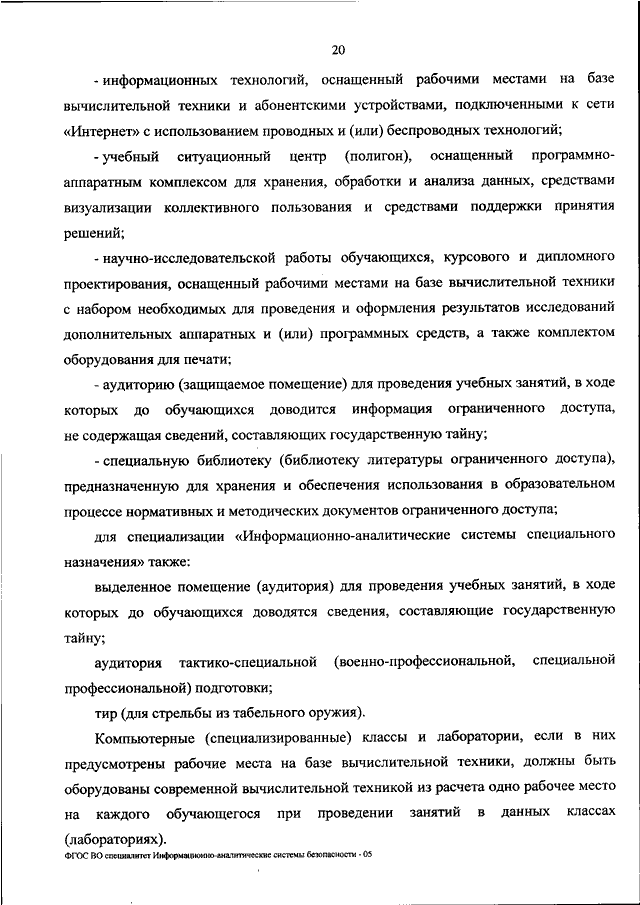 20

- информационных технологий, оснащенный рабочими местами на базе вычислительной техники и абонентскими устройствами, подключенными к сети «Интернет» с использованием проводных и (или) беспроводных технологий;

- учебный ситуационный центр (полигон), оснащенный программно-аппаратным комплексом для хранения, обработки и анализа данных, средствами визуализации коллективного пользования и средствами поддержки принятия решений;

- научно-исследовательской работы обучающихся, курсового и дипломного проектирования, оснащенный рабочими местами на базе вычислительной техники с набором необходимых для проведения и оформления результатов исследований дополнительных аппаратных и (или) программных средств, а также комплектом оборудования для печати;

- аудиторию (защищаемое помещение) для проведения учебных занятий, в ходе которых до обучающихся доводится информация ограниченного доступа, не содержащая сведений, составляющих государственную тайну;

- специальную библиотеку (библиотеку литературы ограниченного доступа), предназначенную для хранения и обеспечения использования в образовательном процессе нормативных и методических документов ограниченного доступа;

для специализации «Информационно-аналитические системы специального назначения» также:

выделенное помещение (аудитория) для проведения учебных занятий, в ходе которых до обучающихся доводятся сведения, составляющие государственную тайну;

аудитория тактико-специальной (военно-профессиональной, специальной профессиональной) подготовки;

тир (для стрельбы из табельного оружия).

Компьютерные (специализированные) классы и лаборатории, если в них предусмотрены рабочие места на базе вычислительной техники, должны быть оборудованы современной вычислительной техникой из расчета одно рабочее место на каждого обучающегося при проведении занятий в данных классах (лабораториях).

ФГОС ВО специалитет Информационно-аналитические системы безопасности - 05